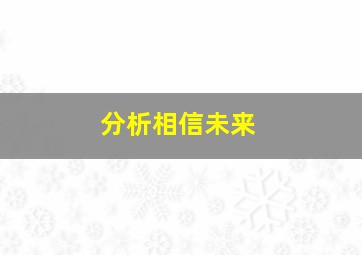 分析相信未来